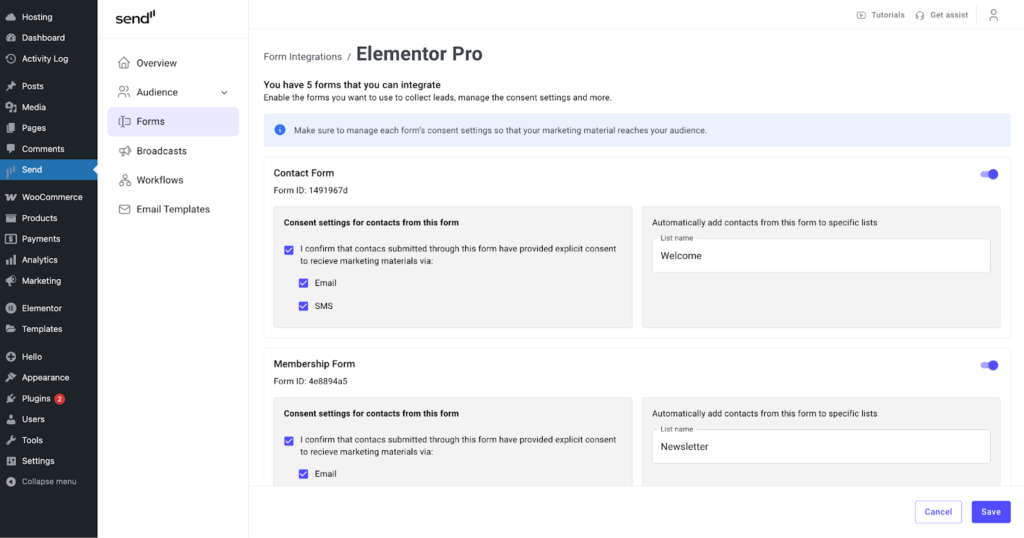 Hosting
Dashboard
Activity Log
Posts
Media
Pages
Comments
Send
WooCommerce
Products
Payments
Analytics
Marketing
Elementor
Templates
Hello
Appearance
Plugins 2
Users
Tools
Settings
Collapse menu

send

Overview
Audience
Forms
Broadcasts
Workflows
Email Templates

Tutorials Get assist

Form Integrations / Elementor Pro

You have 5 forms that you can integrate
Enable the forms you want to use to collect leads, manage the consent settings and more.

Make sure to manage each form's consent settings so that your marketing material reaches your audience.

Contact Form
Form ID: 1491967d

Consent settings for contacts from this form
I confirm that contacs submitted through this form have provided explicit consent to recieve marketing materials via:
Email
SMS

Automatically add contacts from this form to specific lists
List name
Welcome

Membership Form
Form ID: 4e8894a5

Consent settings for contacts from this form
I confirm that contacs submitted through this form have provided explicit consent to recieve marketing materials via:
Email

Automatically add contacts from this form to specific lists
List name
Newsletter

Cancel
Save